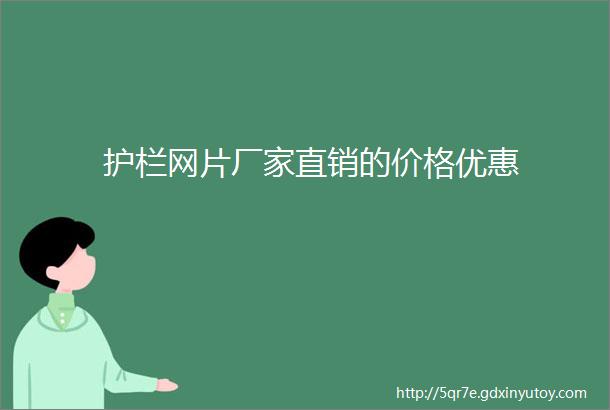 护栏网片厂家直销的价格优惠

http://5qr7e.gdxinyutoy.com